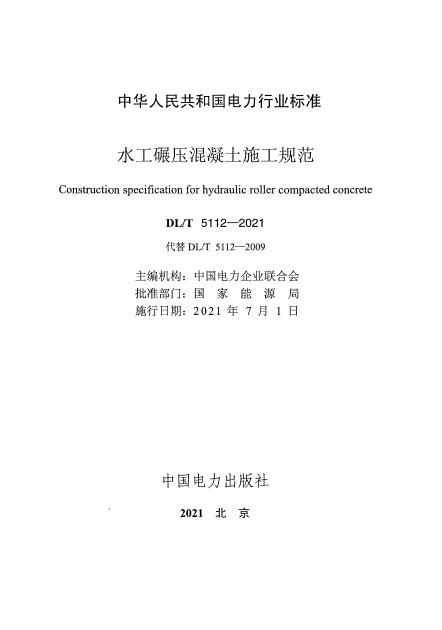 中华人民共和国电力行业标准

水工碾压混凝土施工规范

Construction specification for hydraulic roller compacted concrete

DL/T 5112—2021

代替 DL/T 5112—2009

主编机构：中国电力企业联合会
批准部门：国 家 能 源 局
施行日期：2021 年 7 月 1 日

中国电力出版社

2021 北 京